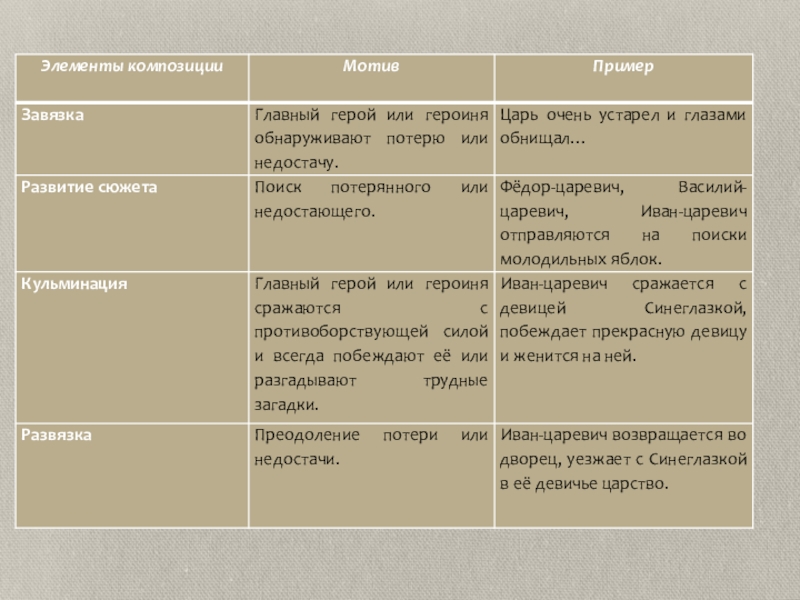 | Элементы композиции | Мотив | Пример |
|---|---|---|
| Завязка | Главный герой или героиня обнаруживают потерю или недостачу. | Царь очень устарел и глазами обнищал… |
| Развитие сюжета | Поиск потерянного или недостающего. | Фёдор-царевич, Василий-царевич, Иван-царевич отправляются на поиски молодильных яблок. |
| Кульминация | Главный герой или героиня сражаются с противоборствующей силой и всегда побеждают её или разгадывают трудные загадки. | Иван-царевич сражается с девицей Синеглазкой, побеждает прекрасную девицу и женится на ней. |
| Развязка | Преодоление потери или недостачи. | Иван-царевич возвращается во дворец, уезжает с Синеглазкой в её девичье царство. |